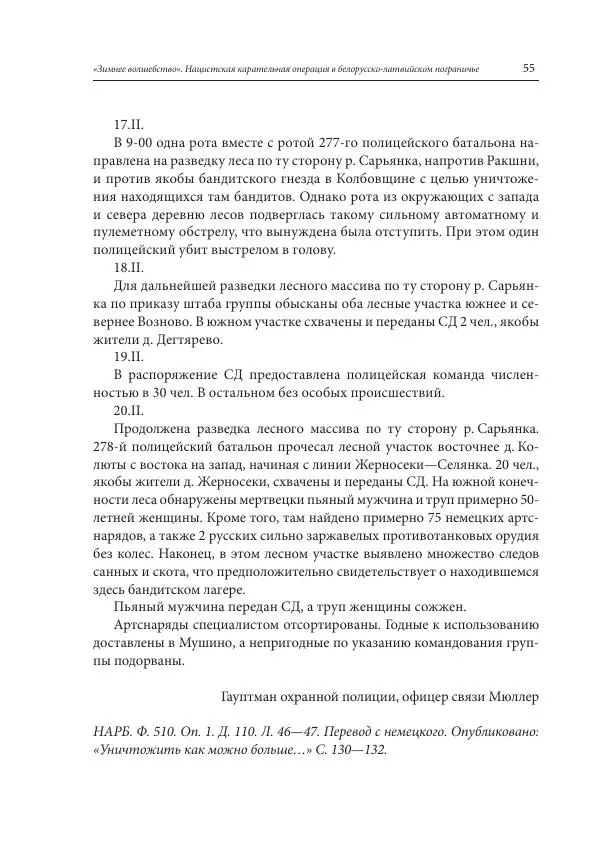 «Зимнее волшебство». Нацистская карательная операция в белорусско-латвийском пограничье 55

17.II.

В 9-00 одна рота вместе с ротой 277-го полицейского батальона направлена на разведку леса по ту сторону р. Сарьянка, напротив Ракшни, и против якобы бандитского гнезда в Колбовщине с целью уничтожения находящихся там бандитов. Однако рота из окружающих с запада и севера деревню лесов подверглась такому сильному автоматному и пулеметному обстрелу, что вынуждена была отступить. При этом один полицейский убит выстрелом в голову.

18.II.

Для дальнейшей разведки лесного массива по ту сторону р. Сарьянка по приказу штаба группы обысканы оба лесные участка южнее и севернее Возново. В южном участке схвачены и переданы СД 2 чел., якобы жители д. Дегтярево.

19.II.

В распоряжение СД предоставлена полицейская команда численностью в 30 чел. В остальном без особых происшествий.

20.II.

Продолжена разведка лесного массива по ту сторону р. Сарьянка. 278-й полицейский батальон прочесал лесной участок восточнее д. Колюты с востока на запад, начиная с линии Жерносеки—Селянка. 20 чел., якобы жители д. Жерносеки, схвачены и переданы СД. На южной конечности леса обнаружены мертвецки пьяный мужчина и труп примерно 50-летней женщины. Кроме того, там найдено примерно 75 немецких артснарядов, а также 2 русских сильно заржавелых противотанковых орудия без колес. Наконец, в этом лесном участке выявлено множество следов санных и скота, что предположительно свидетельствует о находившемся здесь бандитском лагере.

Пьяный мужчина передан СД, а труп женщины сожжен.

Артснаряды специалистом отсортированы. Годные к использованию доставлены в Мушино, а непригодные по указанию командования группы подорваны.

Гауптман охранной полиции, офицер связи Мюллер

НАРБ. Ф. 510. Оп. 1. Д. 110. Л. 46—47. Перевод с немецкого. Опубликовано: «Уничтожить как можно больше…» С. 130—132.